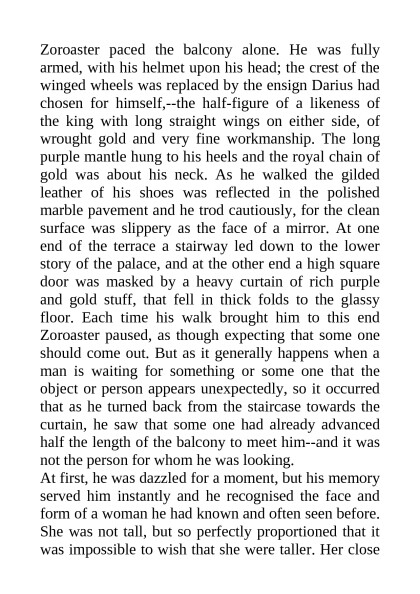 Zoroaster paced the balcony alone. He was fully armed, with his helmet upon his head; the crest of the winged wheels was replaced by the ensign Darius had chosen for himself,--the half-figure of a likeness of the king with long straight wings on either side, of wrought gold and very fine workmanship. The long purple mantle hung to his heels and the royal chain of gold was about his neck. As he walked the gilded leather of his shoes was reflected in the polished marble pavement and he trod cautiously, for the clean surface was slippery as the face of a mirror. At one end of the terrace a stairway led down to the lower story of the palace, and at the other end a high square door was masked by a heavy curtain of rich purple and gold stuff, that fell in thick folds to the glassy floor. Each time his walk brought him to this end Zoroaster paused, as though expecting that some one should come out. But as it generally happens when a man is waiting for something or some one that the object or person appears unexpectedly, so it occurred that as he turned back from the staircase towards the curtain, he saw that some one had already advanced half the length of the balcony to meet him--and it was not the person for whom he was looking.
At first, he was dazzled for a moment, but his memory served him instantly and he recognised the face and form of a woman he had known and often seen before. She was not tall, but so perfectly proportioned that it was impossible to wish that she were taller. Her close